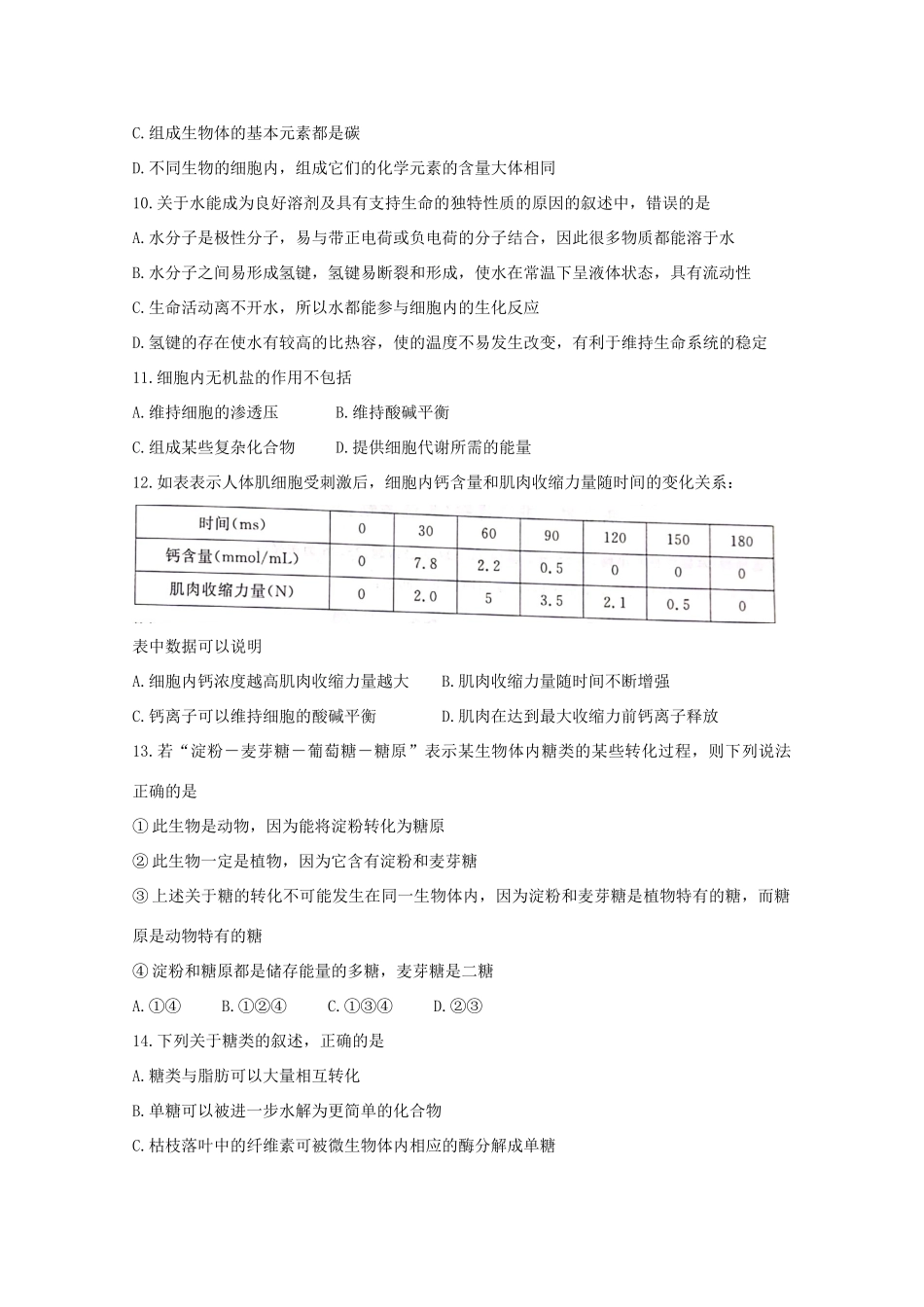 C. 组成生物体的基本元素都是碳

D. 不同生物的细胞内，组成它们的化学元素的含量大体相同

10. 关于水能成为良好溶剂及具有支持生命的独特性质的原因的叙述中，错误的是

A. 水分子是极性分子，易与带正电荷或负电荷的分子结合，因此很多物质都能溶于水

B. 水分子之间易形成氢键，氢键易断裂和形成，使水在常温下呈液体状态，具有流动性

C. 生命活动离不开水，所以水都能参与细胞内的生化反应

D. 氢键的存在使水有较高的比热容，使的温度不易发生改变，有利于维持生命系统的稳定

11. 细胞内无机盐的作用不包括

A. 维持细胞的渗透压　　B. 维持酸碱平衡

C. 组成某些复杂化合物　　D. 提供细胞代谢所需的能量

12. 如表表示人体肌细胞受刺激后，细胞内钙含量和肌肉收缩力量随时间的变化关系：

| 时间(ms) | 0 | 30 | 60 | 90 | 120 | 150 | 180 |
|---|---|---|---|---|---|---|---|
| 钙含量(mmol/mL) | 0 | 7.8 | 2.2 | 0.5 | 0 | 0 | 0 |
| 肌肉收缩力量(N) | 0 | 2.0 | 5 | 3.5 | 2.1 | 0.5 | 0 |

表中数据可以说明

A. 细胞内钙浓度越高肌肉收缩力量越大　　B. 肌肉收缩力量随时间不断增强

C. 钙离子可以维持细胞的酸碱平衡　　D. 肌肉在达到最大收缩力前钙离子释放

13. 若“淀粉－麦芽糖－葡萄糖－糖原”表示某生物体内糖类的某些转化过程，则下列说法正确的是

① 此生物是动物，因为能将淀粉转化为糖原

② 此生物一定是植物，因为它含有淀粉和麦芽糖

③ 上述关于糖的转化不可能发生在同一生物体内，因为淀粉和麦芽糖是植物特有的糖，而糖原是动物特有的糖

④ 淀粉和糖原都是储存能量的多糖，麦芽糖是二糖

A. ①④　　B. ①②④　　C. ①③④　　D. ②③

14. 下列关于糖类的叙述，正确的是

A. 糖类与脂肪可以大量相互转化

B. 单糖可以被进一步水解为更简单的化合物

C. 枯枝落叶中的纤维素可被微生物体内相应的酶分解成单糖